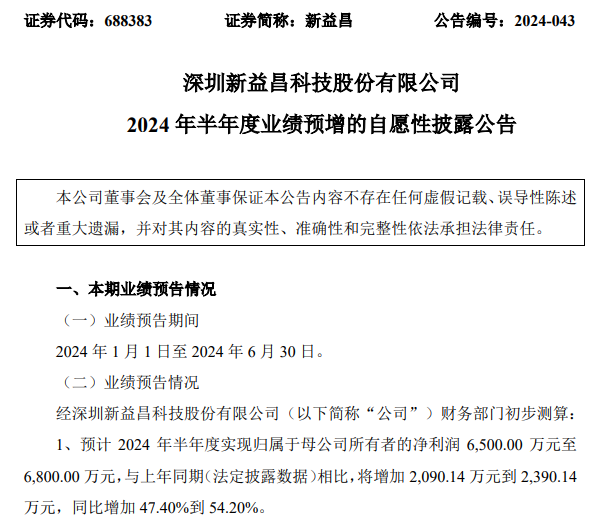 证券代码：688383　　　　证券简称：新益昌　　　　公告编号：2024-043

深圳新益昌科技股份有限公司
2024 年半年度业绩预增的自愿性披露公告

本公司董事会及全体董事保证本公告内容不存在任何虚假记载、误导性陈述或者重大遗漏，并对其内容的真实性、准确性和完整性依法承担法律责任。

一、本期业绩预告情况

（一）业绩预告期间

2024 年 1 月 1 日至 2024 年 6 月 30 日。

（二）业绩预告情况

经深圳新益昌科技股份有限公司（以下简称“公司”）财务部门初步测算：

1、预计 2024 年半年度实现归属于母公司所有者的净利润 6,500.00 万元至 6,800.00 万元，与上年同期（法定披露数据）相比，将增加 2,090.14 万元到 2,390.14 万元，同比增加 47.40%到 54.20%。